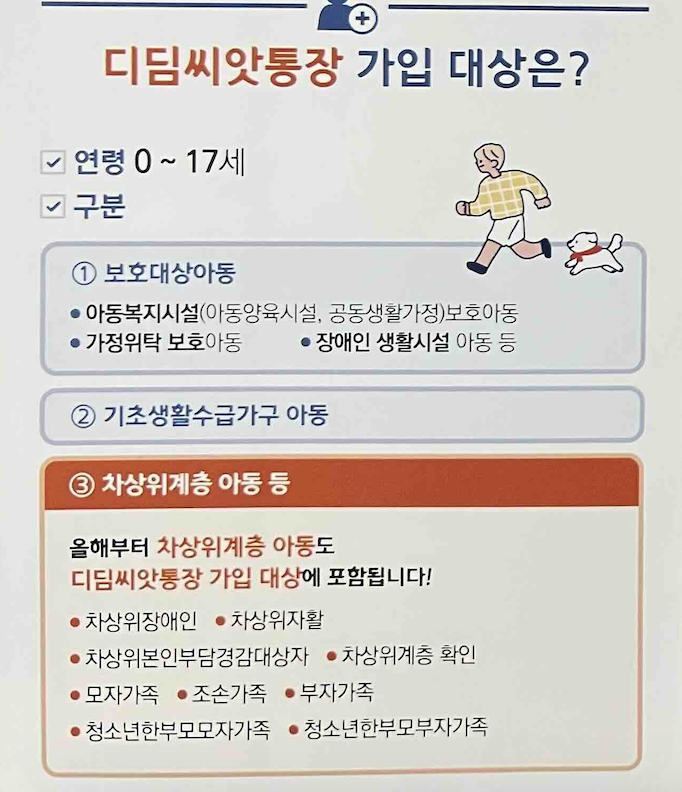 디딤씨앗통장 가입 대상은?

☑ 연령 0 ~ 17세
☑ 구분

① 보호대상아동
• 아동복지시설(아동양육시설, 공동생활가정)보호아동
• 가정위탁 보호아동 • 장애인 생활시설 아동 등

② 기초생활수급가구 아동

③ 차상위계층 아동 등

올해부터 차상위계층 아동도 디딤씨앗통장 가입 대상에 포함됩니다!

• 차상위장애인 • 차상위자활
• 차상위본인부담경감대상자 • 차상위계층 확인
• 모자가족 • 조손가족 • 부자가족
• 청소년한부모모자가족 • 청소년한부모부자가족